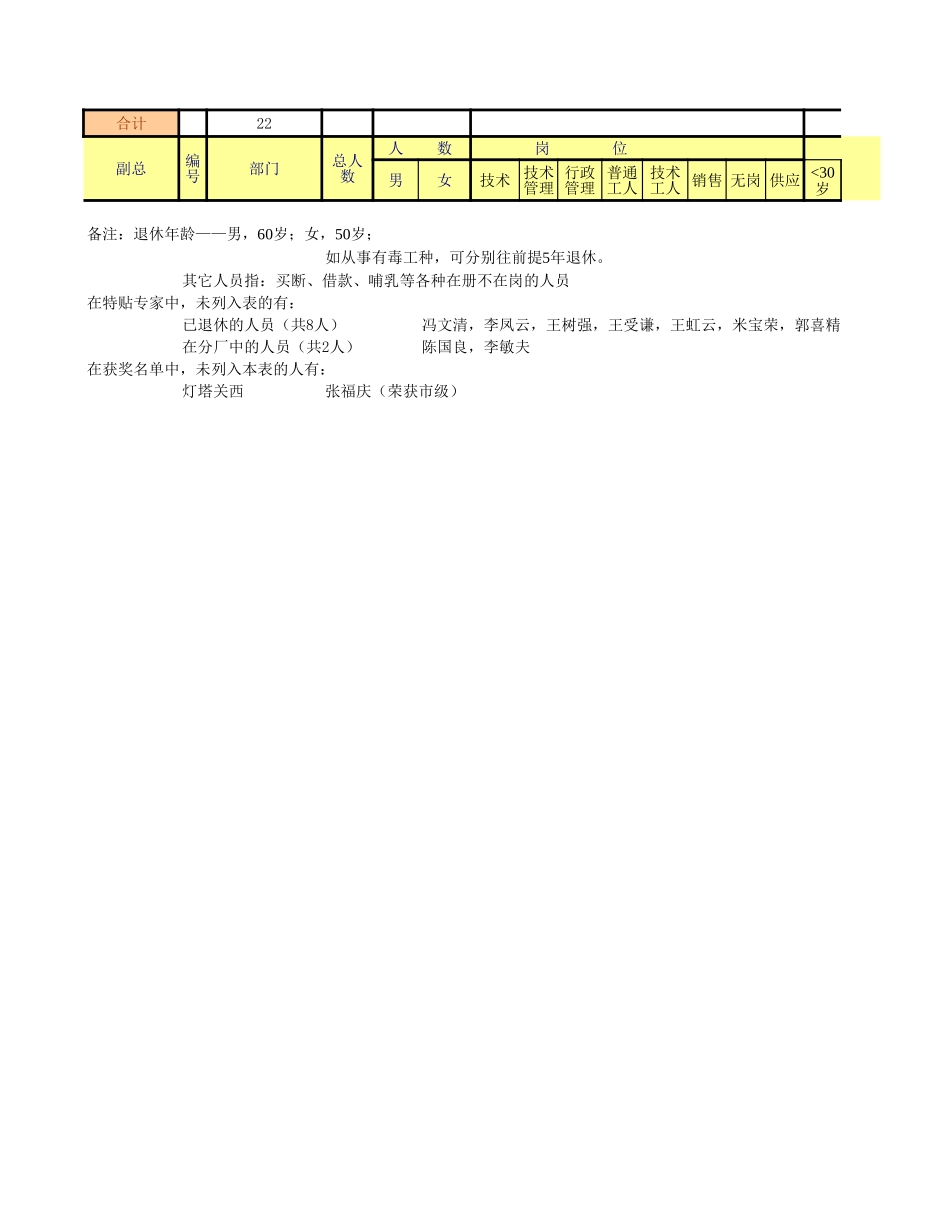 | 合计 | | 22 | | | | | | | | | | | |
|---|---|---|---|---|---|---|---|---|---|---|---|---|---|
| 副总 | 编号 | 部门 | 总人数 | 人　数 | | 岗　　位 | | | | | | | |
| | | | | 男 | 女 | 技术 | 技术管理 | 行政管理 | 普通工人 | 技术工人 | 销售 | 无岗 | 供应 | <30岁 |

备注：退休年龄——男，60岁；女，50岁；

如从事有毒工种，可分别往前提5年退休。

其它人员指：买断、借款、哺乳等各种在册不在岗的人员

在特贴专家中，未列入表的有：

已退休的人员（共8人）　冯文清，李凤云，王树强，王受谦，王虹云，米宝荣，郭喜精

在分厂中的人员（共2人）　陈国良，李敏夫

在获奖名单中，未列入本表的人有：

灯塔关西　张福庆（荣获市级）